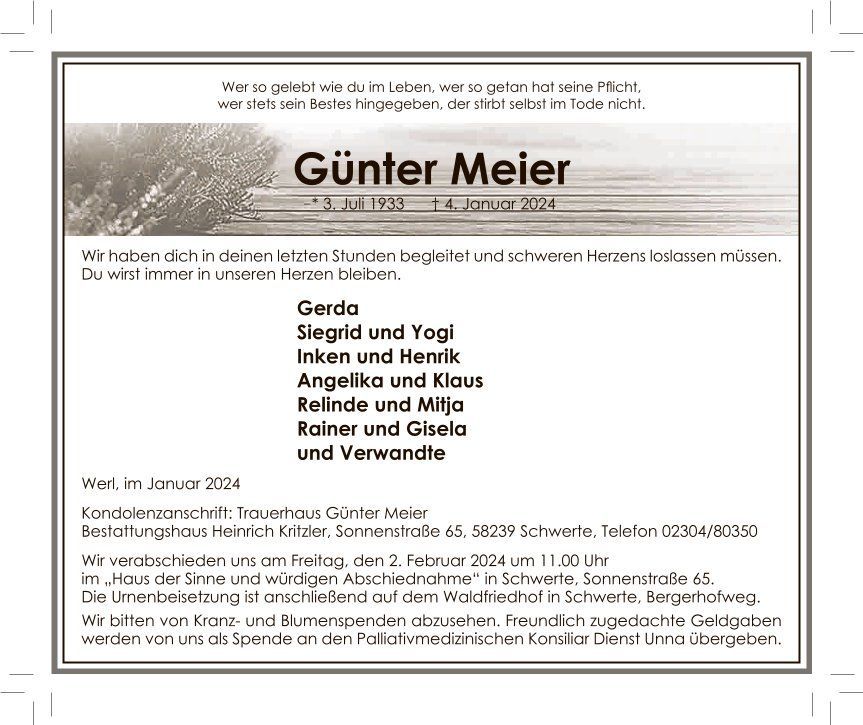 Wer so gelebt wie du im Leben, wer so getan hat seine Pflicht,
wer stets sein Bestes hingegeben, der stirbt selbst im Tode nicht.

Günter Meier

* 3. Juli 1933 † 4. Januar 2024

Wir haben dich in deinen letzten Stunden begleitet und schweren Herzens loslassen müssen. Du wirst immer in unseren Herzen bleiben.

Gerda
Siegrid und Yogi
Inken und Henrik
Angelika und Klaus
Relinde und Mitja
Rainer und Gisela
und Verwandte

Werl, im Januar 2024

Kondolenzanschrift: Trauerhaus Günter Meier
Bestattungshaus Heinrich Kritzler, Sonnenstraße 65, 58239 Schwerte, Telefon 02304/80350

Wir verabschieden uns am Freitag, den 2. Februar 2024 um 11.00 Uhr im „Haus der Sinne und würdigen Abschiednahme“ in Schwerte, Sonnenstraße 65. Die Urnenbeisetzung ist anschließend auf dem Waldfriedhof in Schwerte, Bergerhofweg.

Wir bitten von Kranz- und Blumenspenden abzusehen. Freundlich zugedachte Geldgaben werden von uns als Spende an den Palliativmedizinischen Konsiliar Dienst Unna übergeben.